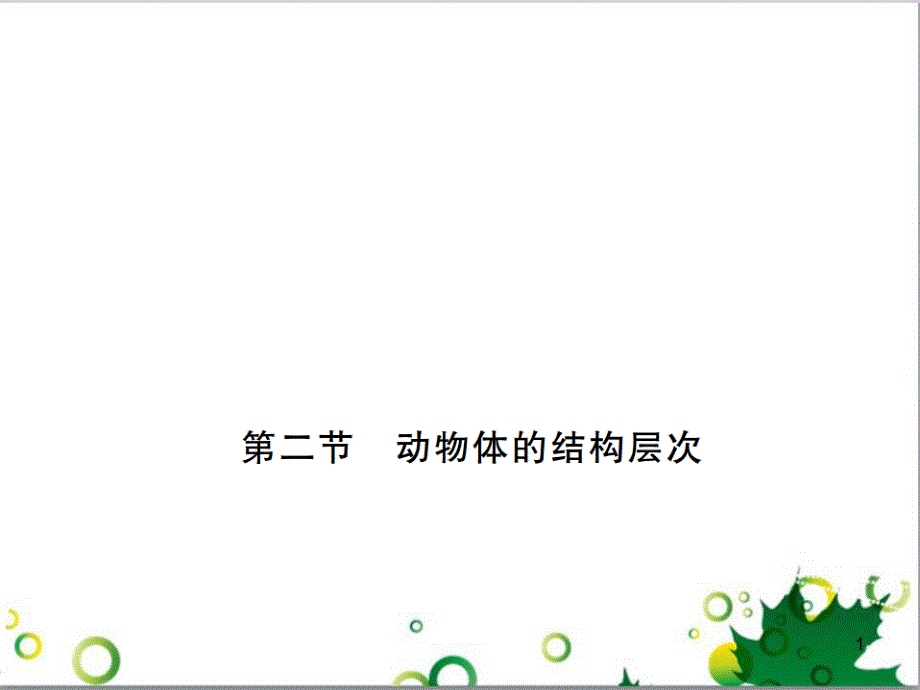 第二节　动物体的结构层次

1